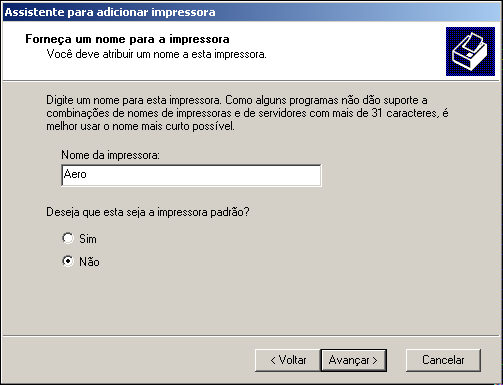 Assistente para adicionar impressora

Forneça um nome para a impressora
Você deve atribuir um nome a esta impressora.

Digite um nome para esta impressora. Como alguns programas não dão suporte a combinações de nomes de impressoras e de servidores com mais de 31 caracteres, é melhor usar o nome mais curto possível.

Nome da impressora:
Aero

Deseja que esta seja a impressora padrão?

Sim

Não

< Voltar
Avançar >
Cancelar